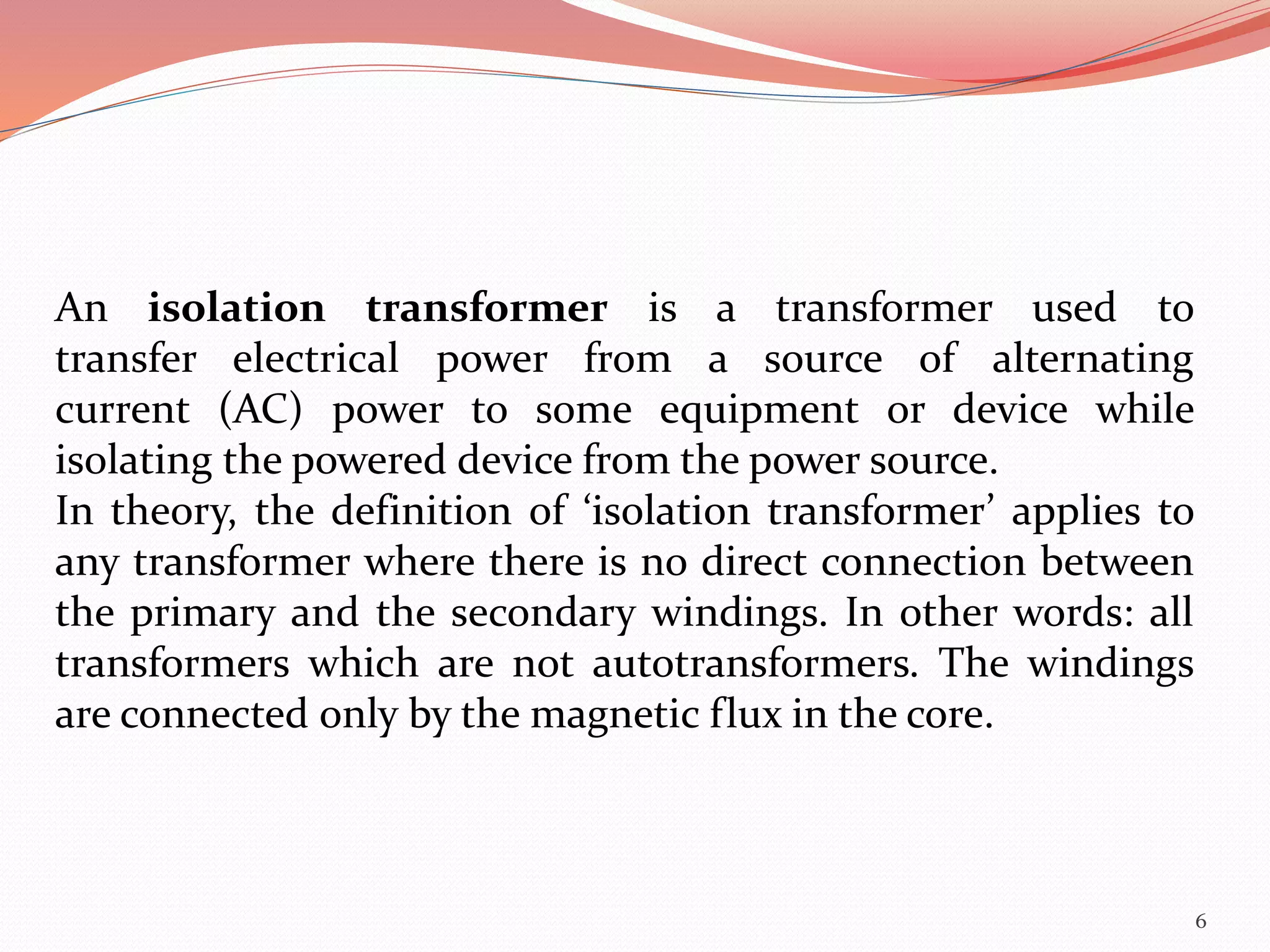 An isolation transformer is a transformer used to transfer electrical power from a source of alternating current (AC) power to some equipment or device while isolating the powered device from the power source.
In theory, the definition of ‘isolation transformer’ applies to any transformer where there is no direct connection between the primary and the secondary windings. In other words: all transformers which are not autotransformers. The windings are connected only by the magnetic flux in the core.

6